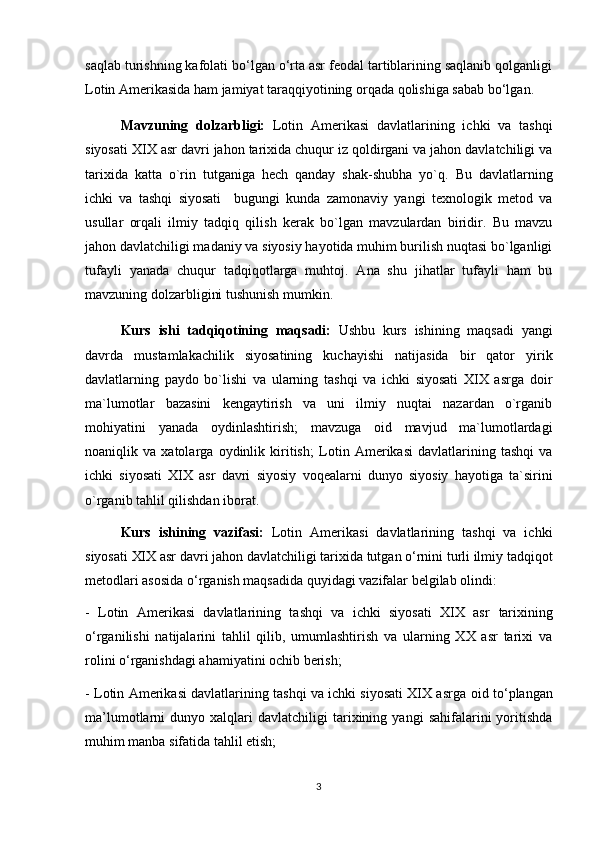 saqlab turishning kafolati bo‘lgan o‘rta asr feodal tartiblarining saqlanib qolganligi Lotin Amerikasida ham jamiyat taraqqiyotining orqada qolishiga sabab bo‘lgan.

Mavzuning dolzarbligi: Lotin Amerikasi davlatlarining ichki va tashqi siyosati XIX asr davri jahon tarixida chuqur iz qoldirgani va jahon davlatchiligi va tarixida katta o`rin tutganiga hech qanday shak-shubha yo`q. Bu davlatlarning ichki va tashqi siyosati bugungi kunda zamonaviy yangi texnologik metod va usullar orqali ilmiy tadqiq qilish kerak bo`lgan mavzulardan biridir. Bu mavzu jahon davlatchiligi madaniy va siyosiy hayotida muhim burilish nuqtasi bo`lganligi tufayli yanada chuqur tadqiqotlarga muhtoj. Ana shu jihatlar tufayli ham bu mavzuning dolzarbligini tushunish mumkin.

Kurs ishi tadqiqotining maqsadi: Ushbu kurs ishining maqsadi yangi davrda mustamlakachilik siyosatining kuchayishi natijasida bir qator yirik davlatlarning paydo bo`lishi va ularning tashqi va ichki siyosati XIX asrga doir ma`lumotlar bazasini kengaytirish va uni ilmiy nuqtai nazardan o`rganib mohiyatini yanada oydinlashtirish; mavzuga oid mavjud ma`lumotlardagi noaniqlik va xatolarga oydinlik kiritish; Lotin Amerikasi davlatlarining tashqi va ichki siyosati XIX asr davri siyosiy voqealarni dunyo siyosiy hayotiga ta`sirini o`rganib tahlil qilishdan iborat.

Kurs ishining vazifasi: Lotin Amerikasi davlatlarining tashqi va ichki siyosati XIX asr davri jahon davlatchiligi tarixida tutgan o‘rnini turli ilmiy tadqiqot metodlari asosida o‘rganish maqsadida quyidagi vazifalar belgilab olindi:

- Lotin Amerikasi davlatlarining tashqi va ichki siyosati XIX asr tarixining o‘rganilishi natijalarini tahlil qilib, umumlashtirish va ularning XX asr tarixi va rolini o‘rganishdagi ahamiyatini ochib berish;

- Lotin Amerikasi davlatlarining tashqi va ichki siyosati XIX asrga oid to‘plangan ma’lumotlarni dunyo xalqlari davlatchiligi tarixining yangi sahifalarini yoritishda muhim manba sifatida tahlil etish;

3